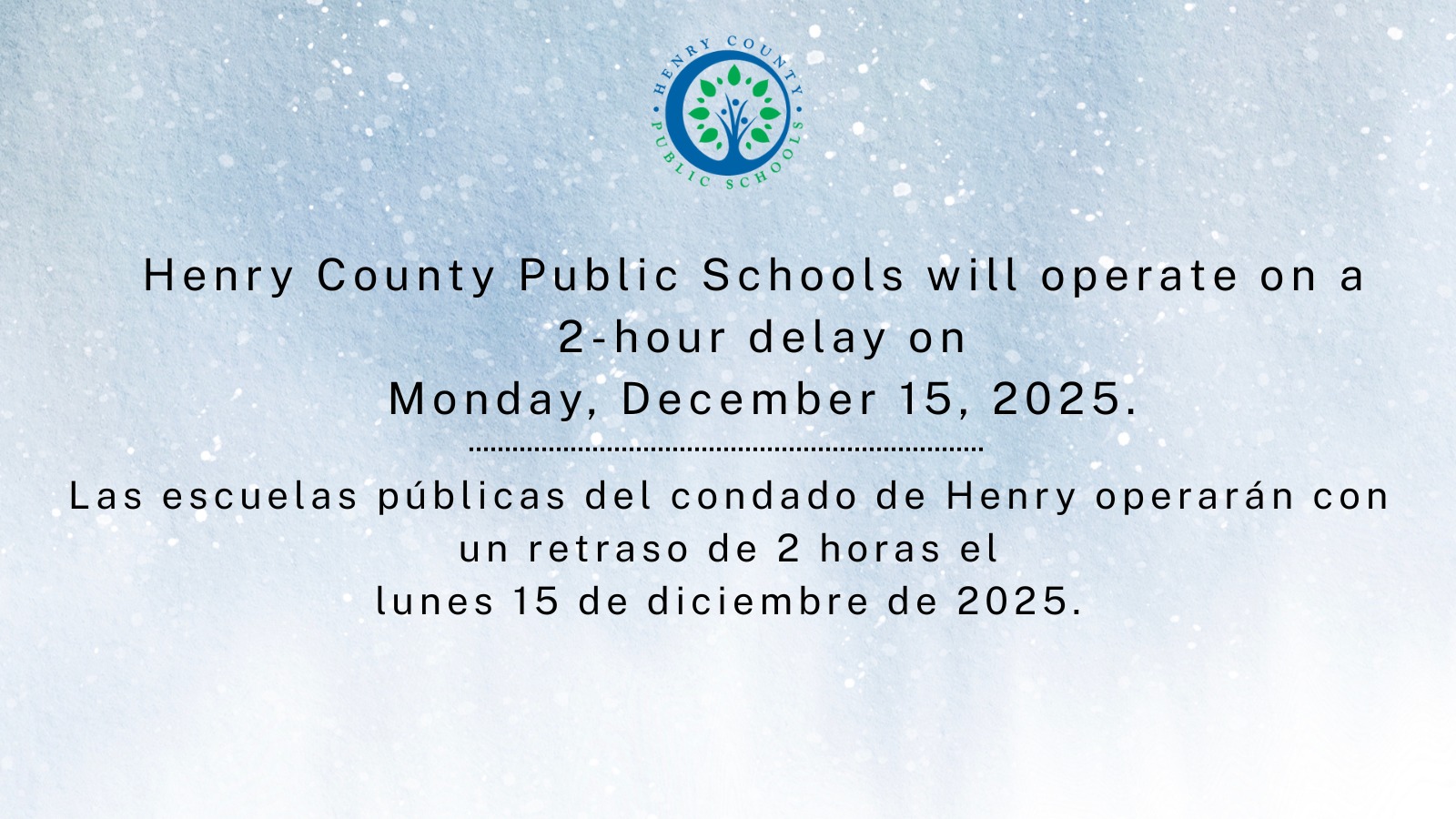 HENRY COUNTY PUBLIC SCHOOLS

Henry County Public Schools will operate on a 2-hour delay on Monday, December 15, 2025.

Las escuelas públicas del condado de Henry operarán con un retraso de 2 horas el lunes 15 de diciembre de 2025.